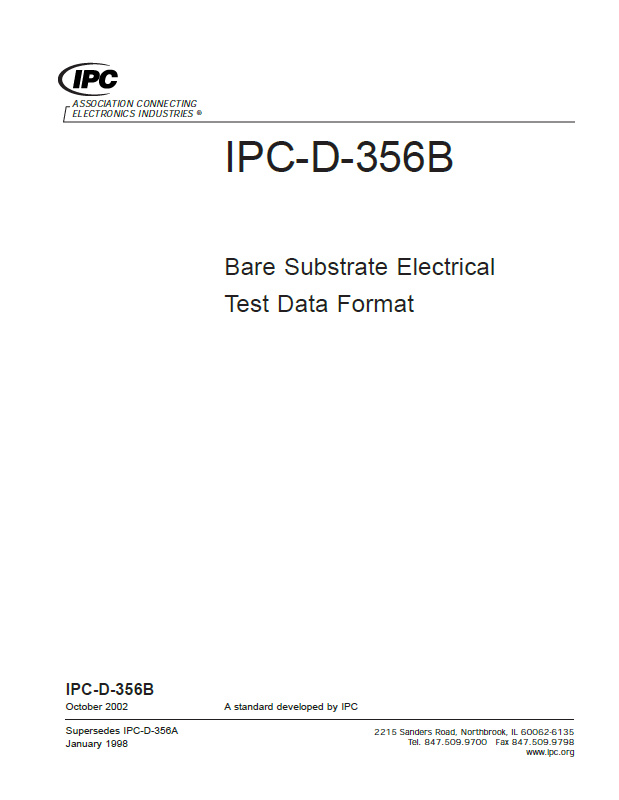 IPC

ASSOCIATION CONNECTING ELECTRONICS INDUSTRIES ®

IPC-D-356B

Bare Substrate Electrical Test Data Format

IPC-D-356B
October 2002

A standard developed by IPC

Supersedes IPC-D-356A
January 1998

2215 Sanders Road, Northbrook, IL 60062-6135
Tel. 847.509.9700 Fax 847.509.9798
www.ipc.org